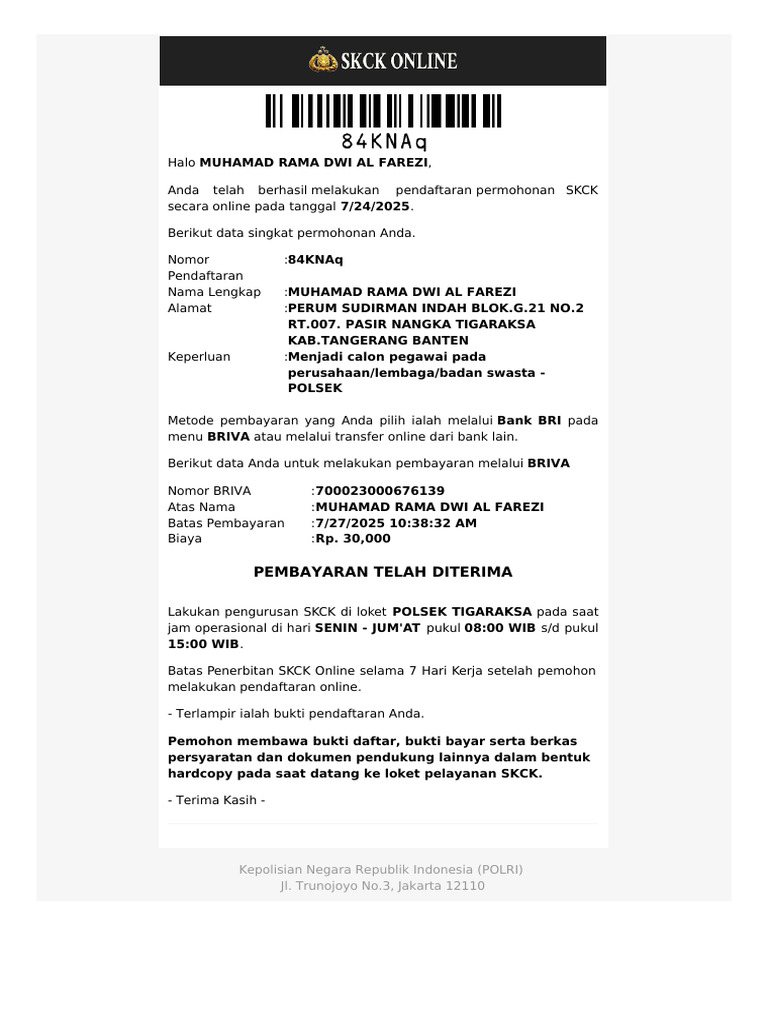 SKCK ONLINE

84KNAq

Halo MUHAMAD RAMA DWI AL FAREZI,

Anda telah berhasil melakukan pendaftaran permohonan SKCK secara online pada tanggal 7/24/2025.

Berikut data singkat permohonan Anda.

| | |
|---|---|
| Nomor Pendaftaran | :84KNAq |
| Nama Lengkap | :MUHAMAD RAMA DWI AL FAREZI |
| Alamat | :PERUM SUDIRMAN INDAH BLOK.G.21 NO.2 RT.007. PASIR NANGKA TIGARAKSA KAB.TANGERANG BANTEN |
| Keperluan | :Menjadi calon pegawai pada perusahaan/lembaga/badan swasta - POLSEK |

Metode pembayaran yang Anda pilih ialah melalui Bank BRI pada menu BRIVA atau melalui transfer online dari bank lain.

Berikut data Anda untuk melakukan pembayaran melalui BRIVA

| | |
|---|---|
| Nomor BRIVA | :700023000676139 |
| Atas Nama | :MUHAMAD RAMA DWI AL FAREZI |
| Batas Pembayaran | :7/27/2025 10:38:32 AM |
| Biaya | :Rp. 30,000 |

PEMBAYARAN TELAH DITERIMA

Lakukan pengurusan SKCK di loket POLSEK TIGARAKSA pada saat jam operasional di hari SENIN - JUM'AT pukul 08:00 WIB s/d pukul 15:00 WIB.

Batas Penerbitan SKCK Online selama 7 Hari Kerja setelah pemohon melakukan pendaftaran online.

- Terlampir ialah bukti pendaftaran Anda.

Pemohon membawa bukti daftar, bukti bayar serta berkas persyaratan dan dokumen pendukung lainnya dalam bentuk hardcopy pada saat datang ke loket pelayanan SKCK.

- Terima Kasih -

Kepolisian Negara Republik Indonesia (POLRI)
Jl. Trunojoyo No.3, Jakarta 12110